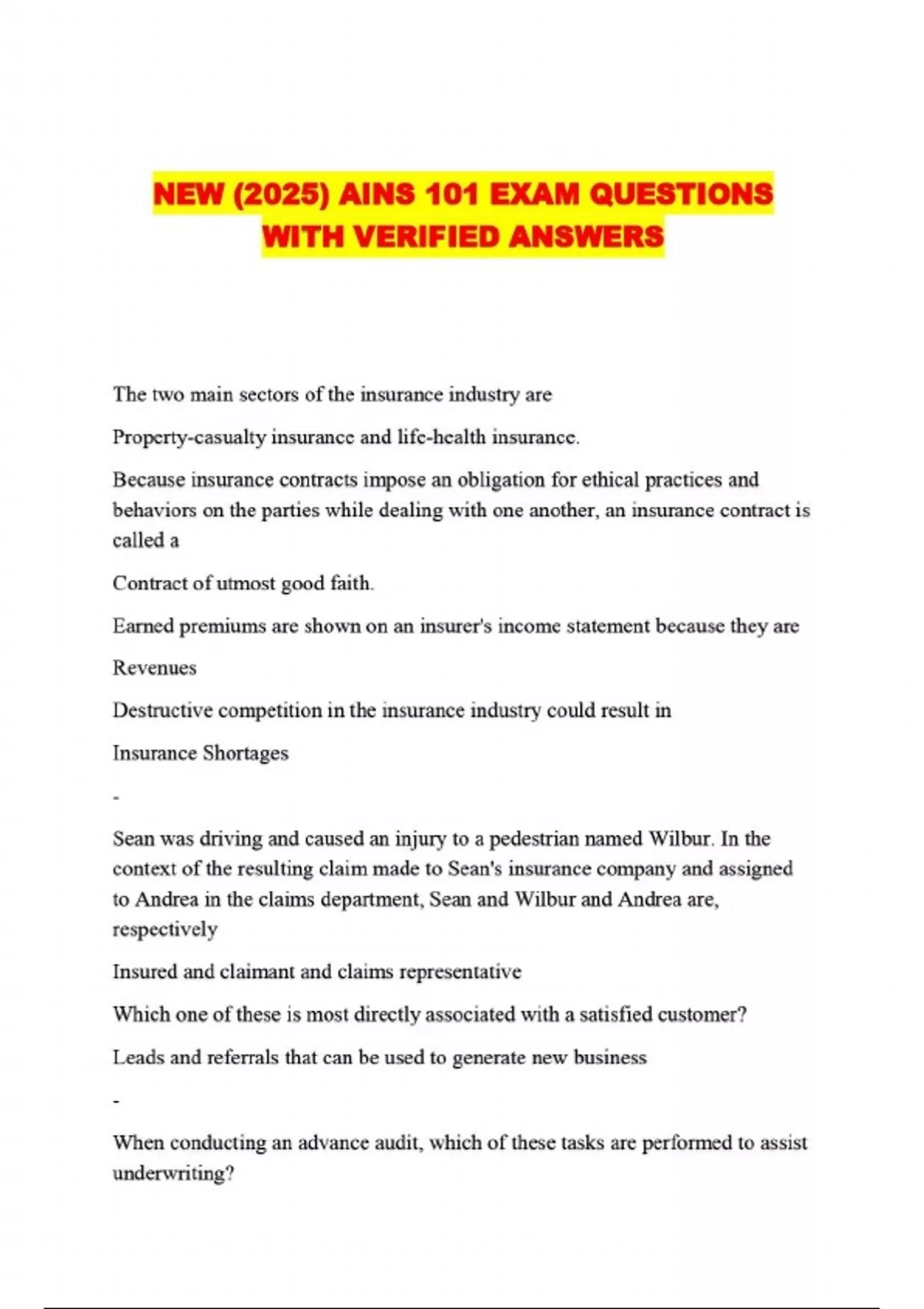 NEW (2025) AINS 101 EXAM QUESTIONS WITH VERIFIED ANSWERS

The two main sectors of the insurance industry are

Property-casualty insurance and life-health insurance.

Because insurance contracts impose an obligation for ethical practices and behaviors on the parties while dealing with one another, an insurance contract is called a

Contract of utmost good faith.

Earned premiums are shown on an insurer's income statement because they are

Revenues

Destructive competition in the insurance industry could result in

Insurance Shortages

-

Sean was driving and caused an injury to a pedestrian named Wilbur. In the context of the resulting claim made to Sean's insurance company and assigned to Andrea in the claims department, Sean and Wilbur and Andrea are, respectively

Insured and claimant and claims representative

Which one of these is most directly associated with a satisfied customer?

Leads and referrals that can be used to generate new business

-

When conducting an advance audit, which of these tasks are performed to assist underwriting?